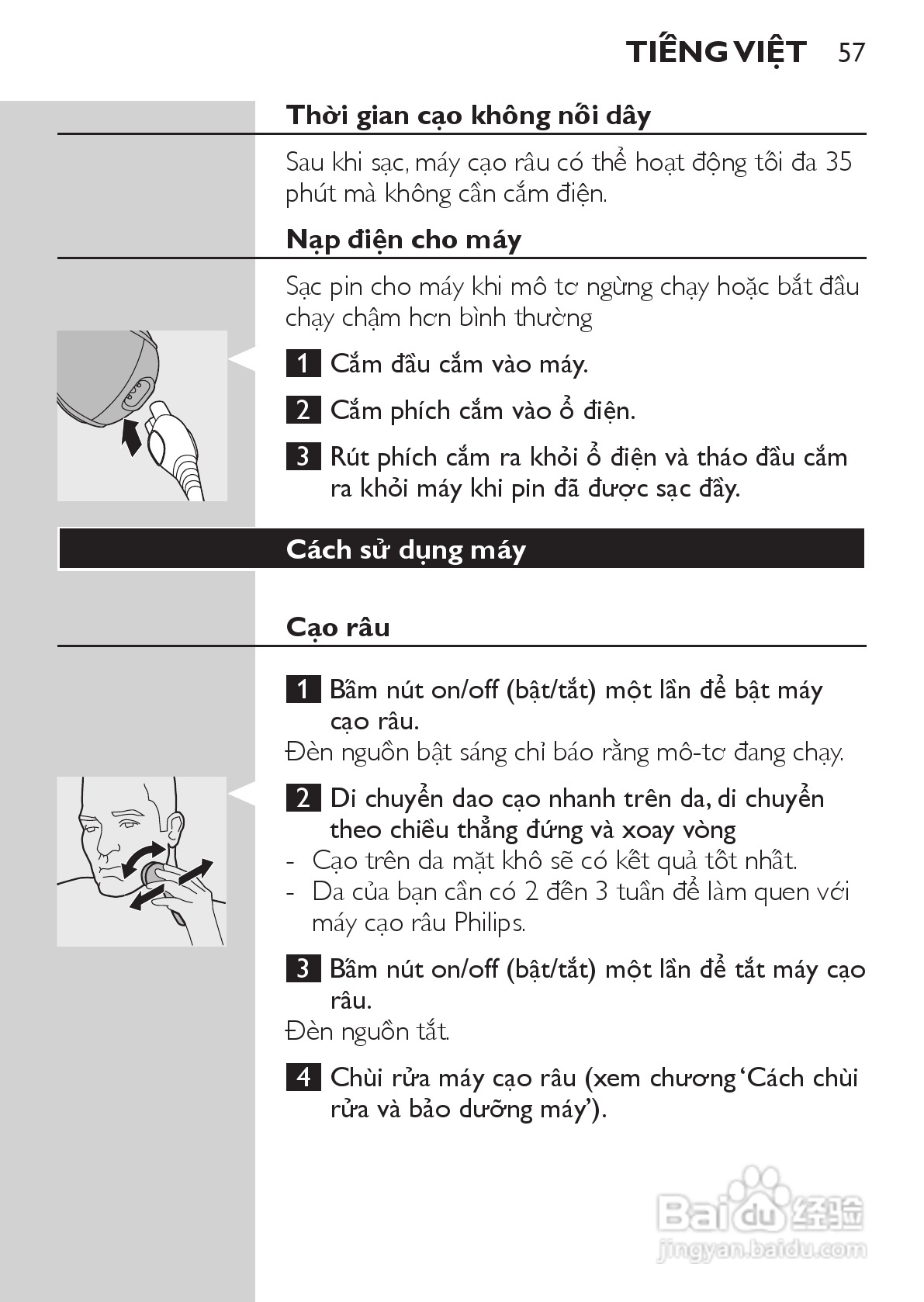 TIẾNG VIỆT 57

Thời gian cạo không nối dây

Sau khi sạc, máy cạo râu có thể hoạt động tối đa 35 phút mà không cần cắm điện.

Nạp điện cho máy

Sạc pin cho máy khi mô tơ ngừng chạy hoặc bắt đầu chạy chậm hơn bình thường

1 Cắm đầu cắm vào máy.

2 Cắm phích cắm vào ổ điện.

3 Rút phích cắm ra khỏi ổ điện và tháo đầu cắm ra khỏi máy khi pin đã được sạc đầy.

Cách sử dụng máy

Cạo râu

1 Bấm nút on/off (bật/tắt) một lần để bật máy cạo râu.

Đèn nguồn bật sáng chỉ báo rằng mô-tơ đang chạy.

2 Di chuyển dao cạo nhanh trên da, di chuyển theo chiều thẳng đứng và xoay vòng

- Cạo trên da mặt khô sẽ có kết quả tốt nhất.
- Da của bạn cần có 2 đến 3 tuần để làm quen với máy cạo râu Philips.

3 Bấm nút on/off (bật/tắt) một lần để tắt máy cạo râu.

Đèn nguồn tắt.

4 Chùi rửa máy cạo râu (xem chương 'Cách chùi rửa và bảo dưỡng máy').

Baidu 经验
jingyan.baidu.com